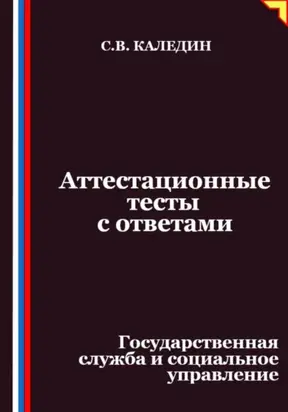 С.В. КАЛЕДИН

Аттестационные тесты с ответами

Государственная служба и социальное управление